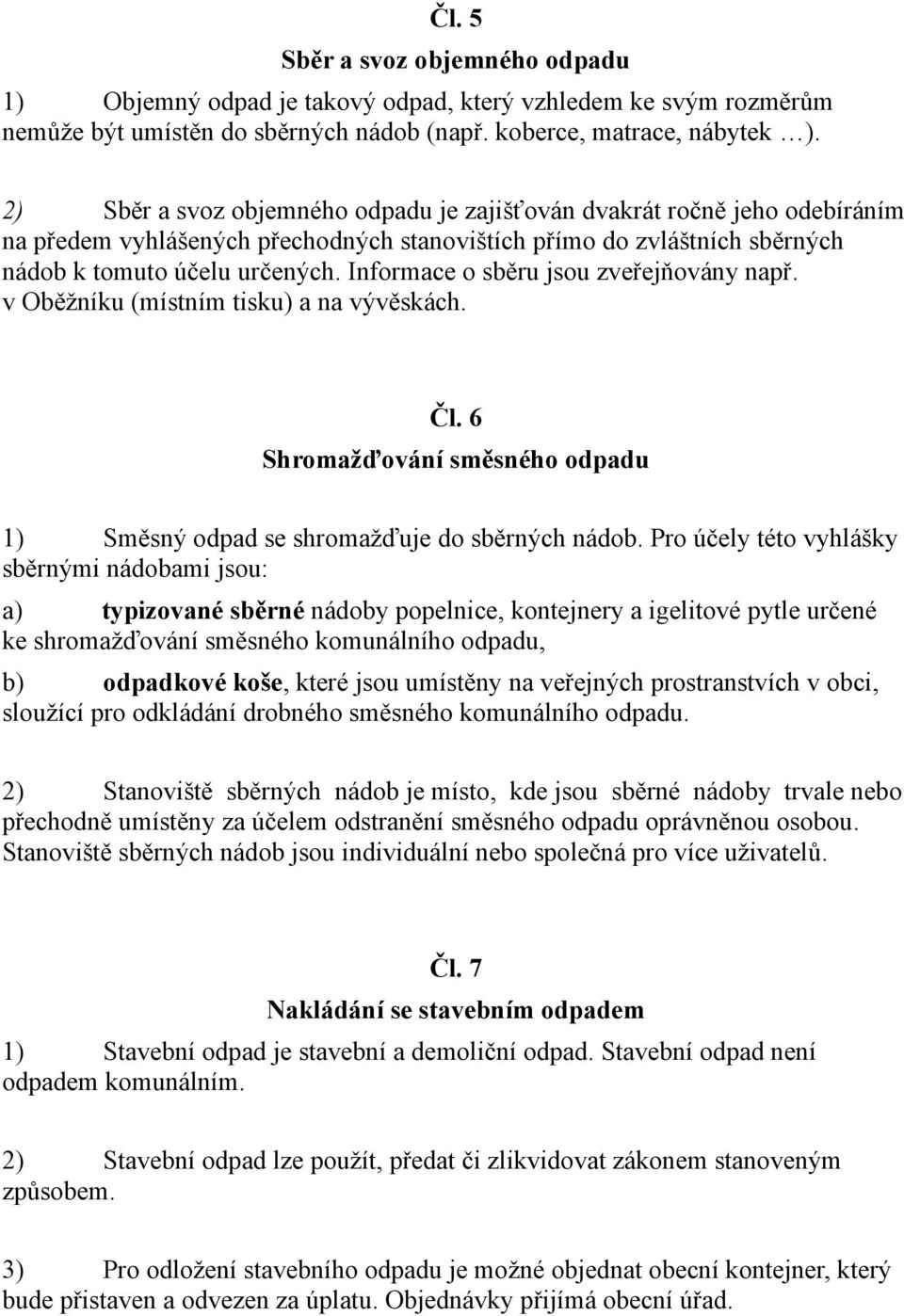 Čl. 5

Sběr a svoz objemného odpadu

1) Objemný odpad je takový odpad, který vzhledem ke svým rozměrům nemůže být umístěn do sběrných nádob (např. koberce, matrace, nábytek …).

2) Sběr a svoz objemného odpadu je zajišťován dvakrát ročně jeho odebíráním na předem vyhlášených přechodných stanovištích přímo do zvláštních sběrných nádob k tomuto účelu určených. Informace o sběru jsou zveřejňovány např. v Oběžníku (místním tisku) a na vývěskách.

Čl. 6

Shromažďování směsného odpadu

1) Směsný odpad se shromažďuje do sběrných nádob. Pro účely této vyhlášky sběrnými nádobami jsou:

a) typizované sběrné nádoby popelnice, kontejnery a igelitové pytle určené ke shromažďování směsného komunálního odpadu,

b) odpadkové koše, které jsou umístěny na veřejných prostranstvích v obci, sloužící pro odkládání drobného směsného komunálního odpadu.

2) Stanoviště sběrných nádob je místo, kde jsou sběrné nádoby trvale nebo přechodně umístěny za účelem odstranění směsného odpadu oprávněnou osobou. Stanoviště sběrných nádob jsou individuální nebo společná pro více uživatelů.

Čl. 7

Nakládání se stavebním odpadem

1) Stavební odpad je stavební a demoliční odpad. Stavební odpad není odpadem komunálním.

2) Stavební odpad lze použít, předat či zlikvidovat zákonem stanoveným způsobem.

3) Pro odložení stavebního odpadu je možné objednat obecní kontejner, který bude přistaven a odvezen za úplatu. Objednávky přijímá obecní úřad.